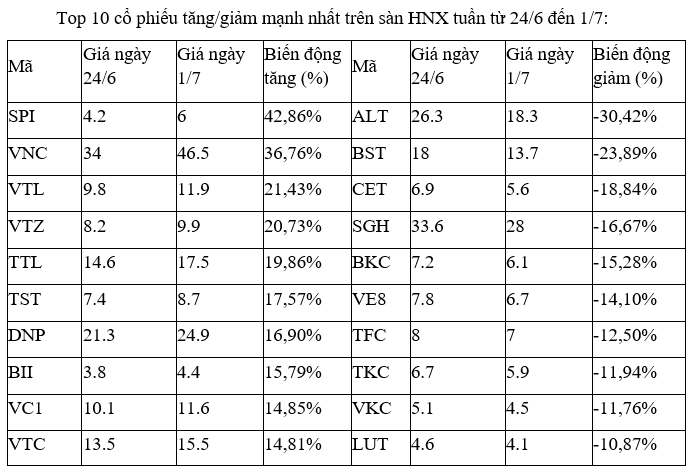 Top 10 cổ phiếu tăng/giảm mạnh nhất trên sàn HNX tuần từ 24/6 đến 1/7:

| Mã | Giá ngày 24/6 | Giá ngày 1/7 | Biến động tăng (%) | Mã | Giá ngày 24/6 | Giá ngày 1/7 | Biến động giảm (%) |
|---|---|---|---|---|---|---|---|
| SPI | 4.2 | 6 | 42,86% | ALT | 26.3 | 18.3 | -30,42% |
| VNC | 34 | 46.5 | 36,76% | BST | 18 | 13.7 | -23,89% |
| VTL | 9.8 | 11.9 | 21,43% | CET | 6.9 | 5.6 | -18,84% |
| VTZ | 8.2 | 9.9 | 20,73% | SGH | 33.6 | 28 | -16,67% |
| TTL | 14.6 | 17.5 | 19,86% | BKC | 7.2 | 6.1 | -15,28% |
| TST | 7.4 | 8.7 | 17,57% | VE8 | 7.8 | 6.7 | -14,10% |
| DNP | 21.3 | 24.9 | 16,90% | TFC | 8 | 7 | -12,50% |
| BII | 3.8 | 4.4 | 15,79% | TKC | 6.7 | 5.9 | -11,94% |
| VC1 | 10.1 | 11.6 | 14,85% | VKC | 5.1 | 4.5 | -11,76% |
| VTC | 13.5 | 15.5 | 14,81% | LUT | 4.6 | 4.1 | -10,87% |